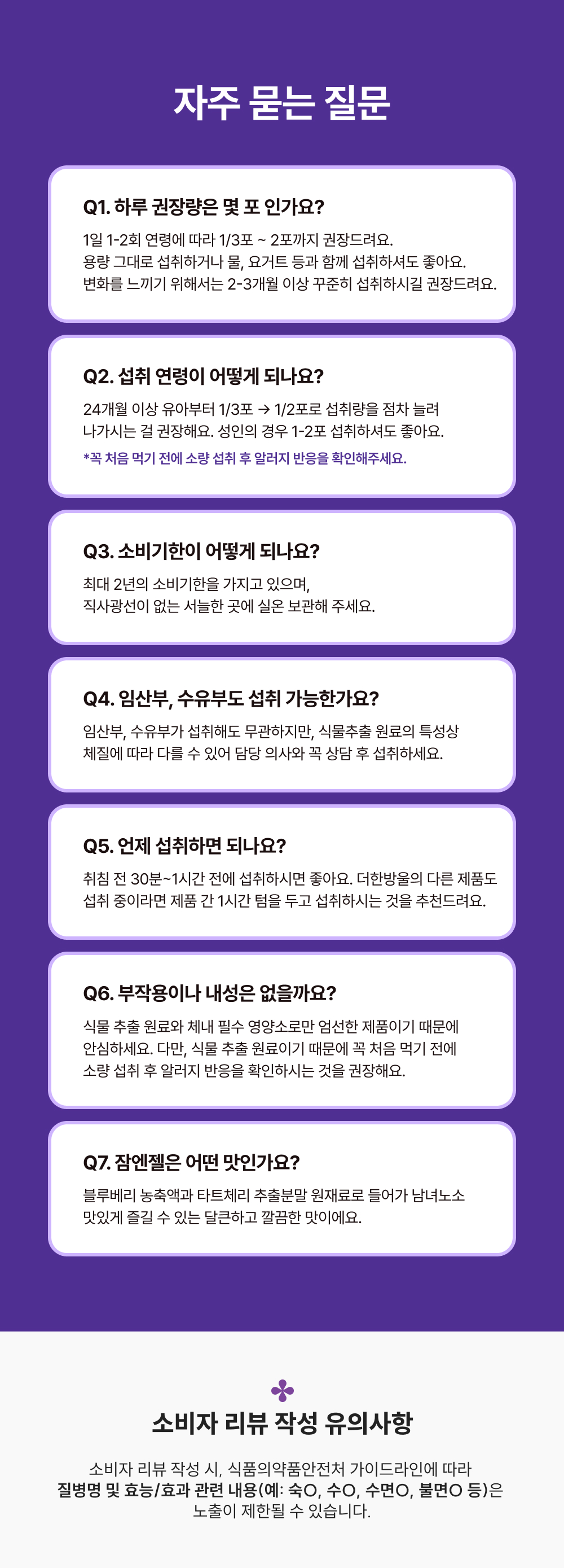 자주 묻는 질문

Q1. 하루 권장량은 몇 포 인가요?

1일 1-2회 연령에 따라 1/3포 ~ 2포까지 권장드려요.
용량 그대로 섭취하거나 물, 요거트 등과 함께 섭취하셔도 좋아요.
변화를 느끼기 위해서는 2-3개월 이상 꾸준히 섭취하시길 권장드려요.

Q2. 섭취 연령이 어떻게 되나요?

24개월 이상 유아부터 1/3포 → 1/2포로 섭취량을 점차 늘려 나가시는 걸 권장해요. 성인의 경우 1-2포 섭취하셔도 좋아요.

*꼭 처음 먹기 전에 소량 섭취 후 알러지 반응을 확인해주세요.

Q3. 소비기한이 어떻게 되나요?

최대 2년의 소비기한을 가지고 있으며,
직사광선이 없는 서늘한 곳에 실온 보관해 주세요.

Q4. 임산부, 수유부도 섭취 가능한가요?

임산부, 수유부가 섭취해도 무관하지만, 식물추출 원료의 특성상 체질에 따라 다를 수 있어 담당 의사와 꼭 상담 후 섭취하세요.

Q5. 언제 섭취하면 되나요?

취침 전 30분~1시간 전에 섭취하시면 좋아요. 더한방울의 다른 제품도 섭취 중이라면 제품 간 1시간 텀을 두고 섭취하시는 것을 추천드려요.

Q6. 부작용이나 내성은 없을까요?

식물 추출 원료와 체내 필수 영양소로만 엄선한 제품이기 때문에 안심하세요. 다만, 식물 추출 원료이기 때문에 꼭 처음 먹기 전에 소량 섭취 후 알러지 반응을 확인하시는 것을 권장해요.

Q7. 잠엔젤은 어떤 맛인가요?

블루베리 농축액과 타트체리 추출분말 원재료로 들어가 남녀노소 맛있게 즐길 수 있는 달큰하고 깔끔한 맛이에요.

소비자 리뷰 작성 유의사항

소비자 리뷰 작성 시, 식품의약품안전처 가이드라인에 따라
질병명 및 효능/효과 관련 내용(예: 숙O, 수O, 수면O, 불면O 등)은
노출이 제한될 수 있습니다.